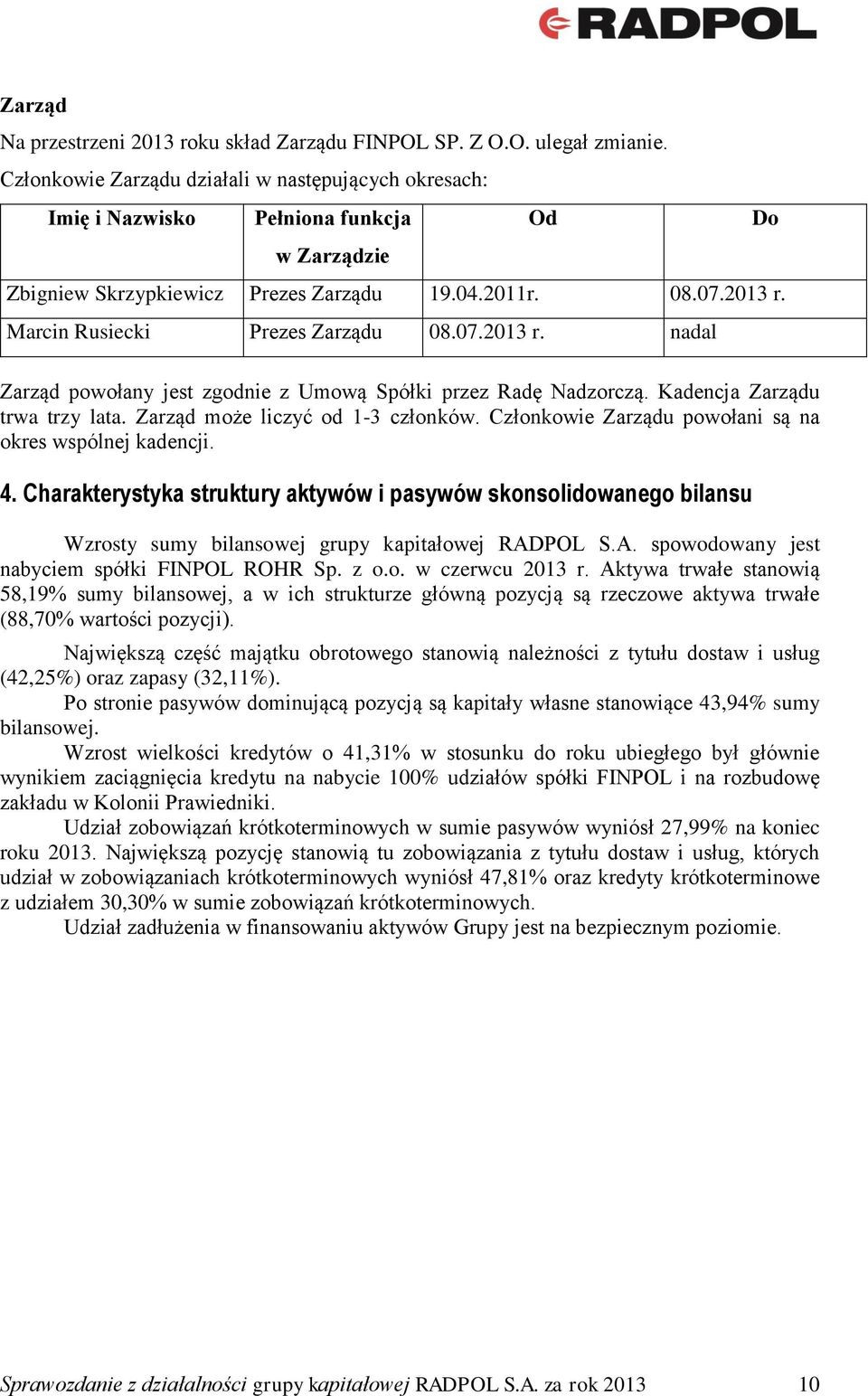 RADPOL

Zarząd

Na przestrzeni 2013 roku skład Zarządu FINPOL SP. Z O.O. ulegał zmianie.

Członkowie Zarządu działali w następujących okresach:

| Imię i Nazwisko | Pełniona funkcja w Zarządzie | Od | Do |
|---|---|---|---|
| Zbigniew Skrzypkiewicz | Prezes Zarządu | 19.04.2011r. | 08.07.2013 r. |
| Marcin Rusiecki | Prezes Zarządu | 08.07.2013 r. | nadal |

Zarząd powołany jest zgodnie z Umową Spółki przez Radę Nadzorczą. Kadencja Zarządu trwa trzy lata. Zarząd może liczyć od 1-3 członków. Członkowie Zarządu powołani są na okres wspólnej kadencji.

4. Charakterystyka struktury aktywów i pasywów skonsolidowanego bilansu

Wzrosty sumy bilansowej grupy kapitałowej RADPOL S.A. spowodowany jest nabyciem spółki FINPOL ROHR Sp. z o.o. w czerwcu 2013 r. Aktywa trwałe stanowią 58,19% sumy bilansowej, a w ich strukturze główną pozycją są rzeczowe aktywa trwałe (88,70% wartości pozycji).

Największą część majątku obrotowego stanowią należności z tytułu dostaw i usług (42,25%) oraz zapasy (32,11%).

Po stronie pasywów dominującą pozycją są kapitały własne stanowiące 43,94% sumy bilansowej.

Wzrost wielkości kredytów o 41,31% w stosunku do roku ubiegłego był głównie wynikiem zaciągnięcia kredytu na nabycie 100% udziałów spółki FINPOL i na rozbudowę zakładu w Kolonii Prawiedniki.

Udział zobowiązań krótkoterminowych w sumie pasywów wyniósł 27,99% na koniec roku 2013. Największą pozycję stanowią tu zobowiązania z tytułu dostaw i usług, których udział w zobowiązaniach krótkoterminowych wyniósł 47,81% oraz kredyty krótkoterminowe z udziałem 30,30% w sumie zobowiązań krótkoterminowych.

Udział zadłużenia w finansowaniu aktywów Grupy jest na bezpiecznym poziomie.

Sprawozdanie z działalności grupy kapitałowej RADPOL S.A. za rok 2013 10